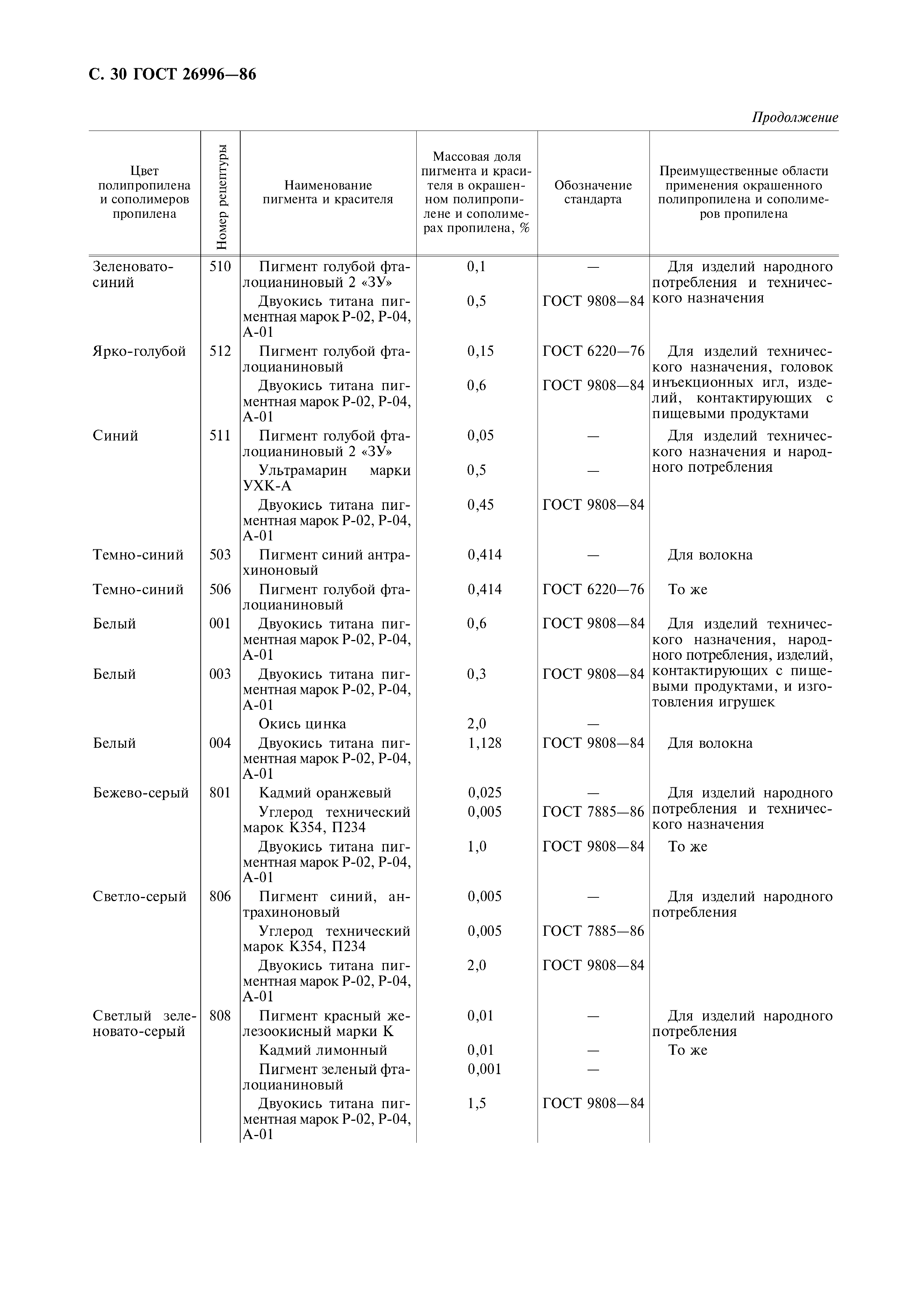 С. 30 ГОСТ 26996—86

Продолжение

| Цвет полипропилена и сополимеров пропилена | Номер рецептуры | Наименование пигмента и красителя | Массовая доля пигмента и красителя в окрашенном полипропилене и сополимерах пропилена, % | Обозначение стандарта | Преимущественные области применения окрашенного полипропилена и сополимеров пропилена |
|---|---|---|---|---|---|
| Зеленовато-синий | 510 | Пигмент голубой фталоцианиновый 2 «ЗУ» | 0,1 | — | Для изделий народного потребления и технического назначения |
| | | Двуокись титана пигментная марок Р-02, Р-04, А-01 | 0,5 | ГОСТ 9808—84 | |
| Ярко-голубой | 512 | Пигмент голубой фталоцианиновый | 0,15 | ГОСТ 6220—76 | Для изделий технического назначения, головок инъекционных игл, изделий, контактирующих с пищевыми продуктами |
| | | Двуокись титана пигментная марок Р-02, Р-04, А-01 | 0,6 | ГОСТ 9808—84 | |
| Синий | 511 | Пигмент голубой фталоцианиновый 2 «ЗУ» | 0,05 | — | Для изделий технического назначения и народного потребления |
| | | Ультрамарин марки УХК-А | 0,5 | — | |
| | | Двуокись титана пигментная марок Р-02, Р-04, А-01 | 0,45 | ГОСТ 9808—84 | |
| Темно-синий | 503 | Пигмент синий антрахиноновый | 0,414 | — | Для волокна |
| Темно-синий | 506 | Пигмент голубой фталоцианиновый | 0,414 | ГОСТ 6220—76 | То же |
| Белый | 001 | Двуокись титана пигментная марок Р-02, Р-04, А-01 | 0,6 | ГОСТ 9808—84 | Для изделий технического назначения, народного потребления, изделий, контактирующих с пищевыми продуктами, и изготовления игрушек |
| Белый | 003 | Двуокись титана пигментная марок Р-02, Р-04, А-01 | 0,3 | ГОСТ 9808—84 | |
| | | Окись цинка | 2,0 | — | |
| Белый | 004 | Двуокись титана пигментная марок Р-02, Р-04, А-01 | 1,128 | ГОСТ 9808—84 | Для волокна |
| Бежево-серый | 801 | Кадмий оранжевый | 0,025 | — | Для изделий народного потребления и технического назначения |
| | | Углерод технический марок К354, П234 | 0,005 | ГОСТ 7885—86 | |
| | | Двуокись титана пигментная марок Р-02, Р-04, А-01 | 1,0 | ГОСТ 9808—84 | То же |
| Светло-серый | 806 | Пигмент синий, антрахиноновый | 0,005 | — | Для изделий народного потребления |
| | | Углерод технический марок К354, П234 | 0,005 | ГОСТ 7885—86 | |
| | | Двуокись титана пигментная марок Р-02, Р-04, А-01 | 2,0 | ГОСТ 9808—84 | |
| Светлый зеленовато-серый | 808 | Пигмент красный железоокисный марки К | 0,01 | — | Для изделий народного потребления |
| | | Кадмий лимонный | 0,01 | — | То же |
| | | Пигмент зеленый фталоцианиновый | 0,001 | — | |
| | | Двуокись титана пигментная марок Р-02, Р-04, А-01 | 1,5 | ГОСТ 9808—84 | |